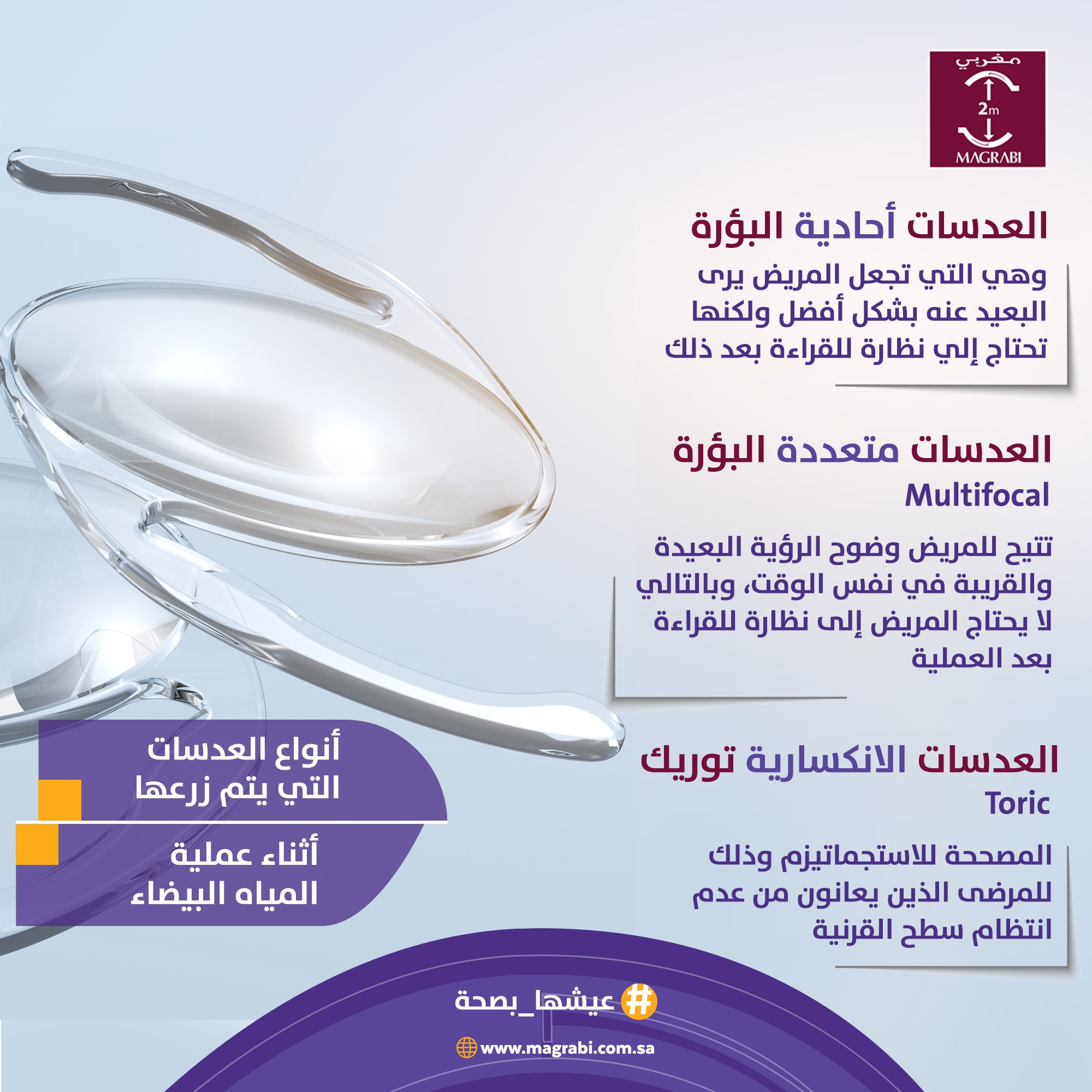 مغربي
2m
MAGRABI

العدسات أحادية البؤرة

وهي التي تجعل المريض يرى البعيد عنه بشكل أفضل ولكنها تحتاج إلي نظارة للقراءة بعد ذلك

العدسات متعددة البؤرة
Multifocal

تتيح للمريض وضوح الرؤية البعيدة والقريبة في نفس الوقت، وبالتالي لا يحتاج المريض إلى نظارة للقراءة بعد العملية

العدسات الانكسارية توريك
Toric

المصححة للاستجماتيزم وذلك للمرضى الذين يعانون من عدم انتظام سطح القرنية

أنواع العدسات التي يتم زرعها

أثناء عملية المياه البيضاء

#عيشها_بصحة

www.magrabi.com.sa